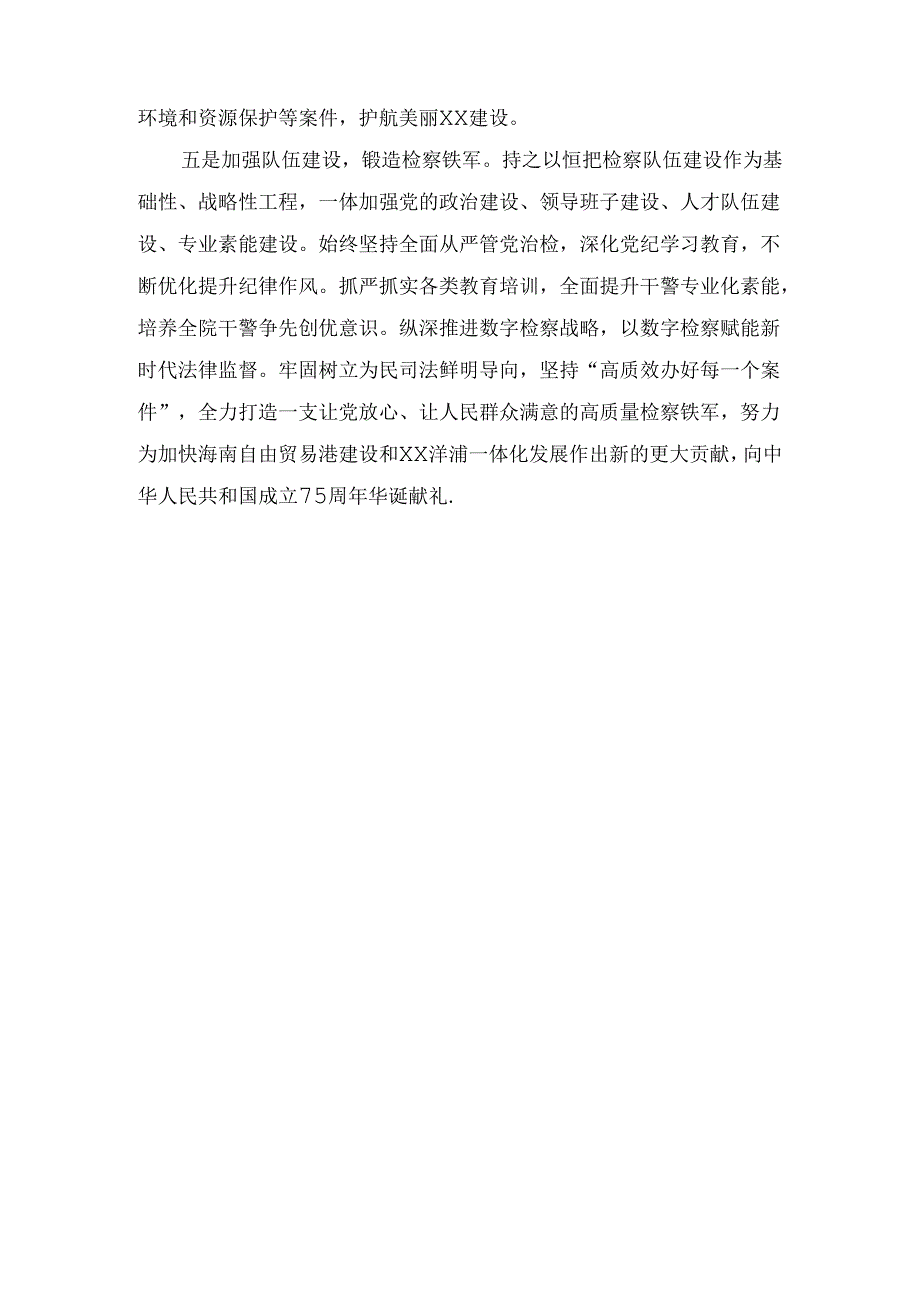 环境和资源保护等案件，护航美丽XX建设。

五是加强队伍建设，锻造检察铁军。持之以恒把检察队伍建设作为基础性、战略性工程，一体加强党的政治建设、领导班子建设、人才队伍建设、专业素能建设。始终坚持全面从严管党治检，深化党纪学习教育，不断优化提升纪律作风。抓严抓实各类教育培训，全面提升干警专业化素能，培养全院干警争先创优意识。纵深推进数字检察战略，以数字检察赋能新时代法律监督。牢固树立为民司法鲜明导向，坚持“高质效办好每一个案件”，全力打造一支让党放心、让人民群众满意的高质量检察铁军，努力为加快海南自由贸易港建设和XX洋浦一体化发展作出新的更大贡献，向中华人民共和国成立75周年华诞献礼.